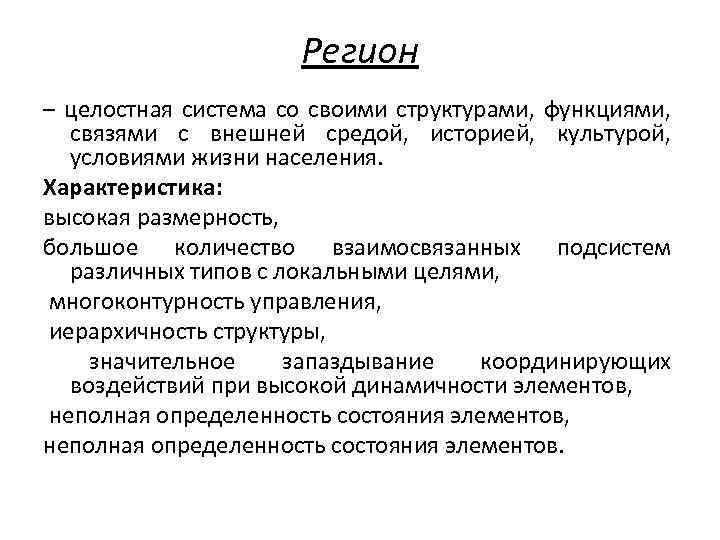 Регион

– целостная система со своими структурами, функциями, связями с внешней средой, историей, культурой, условиями жизни населения.

Характеристика:

высокая размерность,

большое количество взаимосвязанных подсистем различных типов с локальными целями,

многоконтурность управления,

иерархичность структуры,

значительное запаздывание координирующих воздействий при высокой динамичности элементов,

неполная определенность состояния элементов,

неполная определенность состояния элементов.